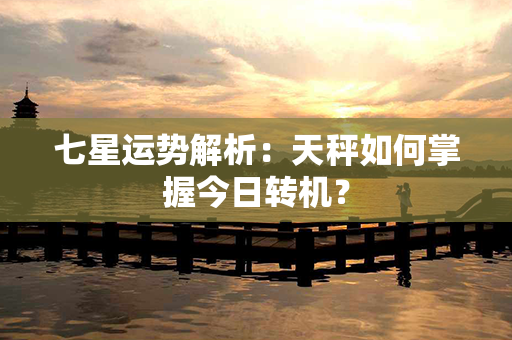 七星运势解析：天秤如何掌握今日转机？